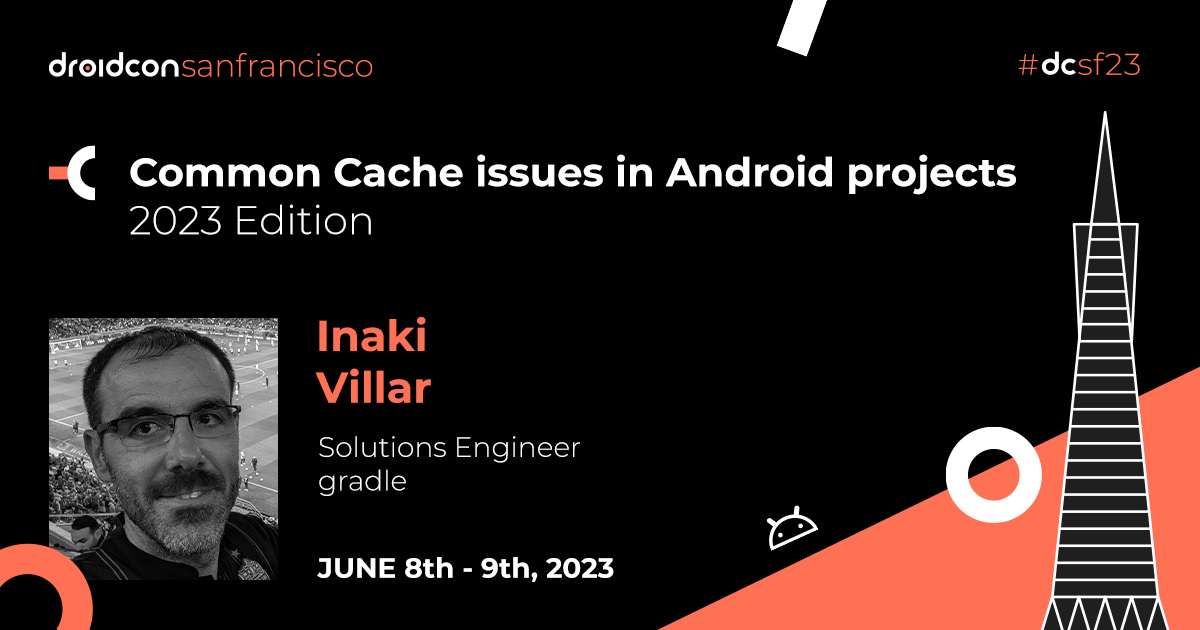 droidconsanfrancisco

#dcsf23

Common Cache issues in Android projects
2023 Edition

Inaki
Villar

Solutions Engineer
gradle

JUNE 8th - 9th, 2023